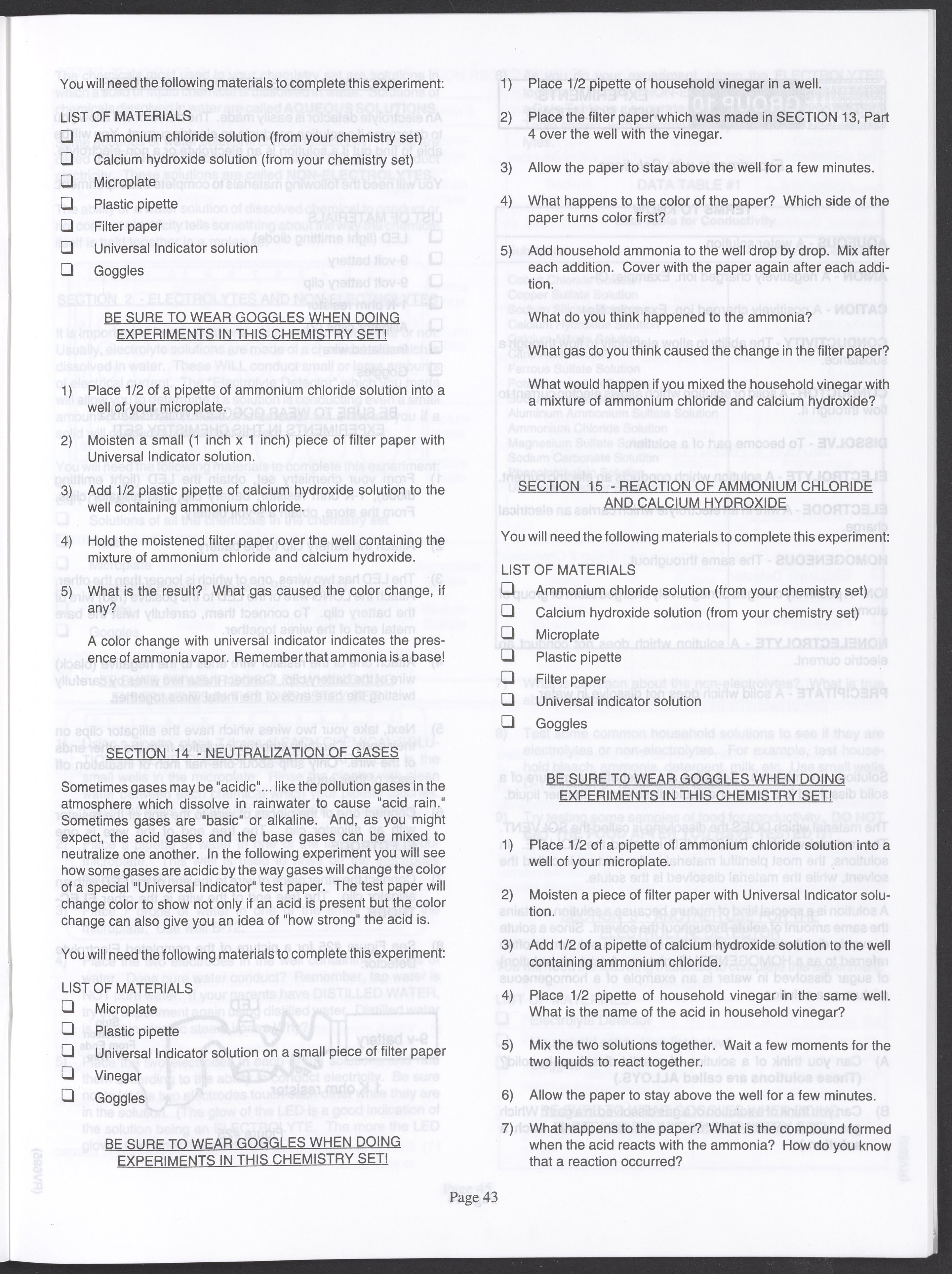 You will need the following materials to complete this experiment:

LIST OF MATERIALS
☐ Ammonium chloride solution (from your chemistry set)
☐ Calcium hydroxide solution (from your chemistry set)
☐ Microplate
☐ Plastic pipette
☐ Filter paper
☐ Universal Indicator solution
☐ Goggles

BE SURE TO WEAR GOGGLES WHEN DOING EXPERIMENTS IN THIS CHEMISTRY SET!

1) Place 1/2 of a pipette of ammonium chloride solution into a well of your microplate.

2) Moisten a small (1 inch x 1 inch) piece of filter paper with Universal Indicator solution.

3) Add 1/2 plastic pipette of calcium hydroxide solution to the well containing ammonium chloride.

4) Hold the moistened filter paper over the well containing the mixture of ammonium chloride and calcium hydroxide.

5) What is the result? What gas caused the color change, if any?

A color change with universal indicator indicates the presence of ammonia vapor. Remember that ammonia is a base!

SECTION 14 - NEUTRALIZATION OF GASES

Sometimes gases may be "acidic"... like the pollution gases in the atmosphere which dissolve in rainwater to cause "acid rain." Sometimes gases are "basic" or alkaline. And, as you might expect, the acid gases and the base gases can be mixed to neutralize one another. In the following experiment you will see how some gases are acidic by the way gases will change the color of a special "Universal Indicator" test paper. The test paper will change color to show not only if an acid is present but the color change can also give you an idea of "how strong" the acid is.

You will need the following materials to complete this experiment:

LIST OF MATERIALS
☐ Microplate
☐ Plastic pipette
☐ Universal Indicator solution on a small piece of filter paper
☐ Vinegar
☐ Goggles

BE SURE TO WEAR GOGGLES WHEN DOING EXPERIMENTS IN THIS CHEMISTRY SET!

1) Place 1/2 pipette of household vinegar in a well.

2) Place the filter paper which was made in SECTION 13, Part 4 over the well with the vinegar.

3) Allow the paper to stay above the well for a few minutes.

4) What happens to the color of the paper? Which side of the paper turns color first?

5) Add household ammonia to the well drop by drop. Mix after each addition. Cover with the paper again after each addition.

What do you think happened to the ammonia?

What gas do you think caused the change in the filter paper?

What would happen if you mixed the household vinegar with a mixture of ammonium chloride and calcium hydroxide?

SECTION 15 - REACTION OF AMMONIUM CHLORIDE AND CALCIUM HYDROXIDE

You will need the following materials to complete this experiment:

LIST OF MATERIALS
☐ Ammonium chloride solution (from your chemistry set)
☐ Calcium hydroxide solution (from your chemistry set)
☐ Microplate
☐ Plastic pipette
☐ Filter paper
☐ Universal indicator solution
☐ Goggles

BE SURE TO WEAR GOGGLES WHEN DOING EXPERIMENTS IN THIS CHEMISTRY SET!

1) Place 1/2 of a pipette of ammonium chloride solution into a well of your microplate.

2) Moisten a piece of filter paper with Universal Indicator solution.

3) Add 1/2 of a pipette of calcium hydroxide solution to the well containing ammonium chloride.

4) Place 1/2 pipette of household vinegar in the same well. What is the name of the acid in household vinegar?

5) Mix the two solutions together. Wait a few moments for the two liquids to react together.

6) Allow the paper to stay above the well for a few minutes.

7) What happens to the paper? What is the compound formed when the acid reacts with the ammonia? How do you know that a reaction occurred?

Page 43